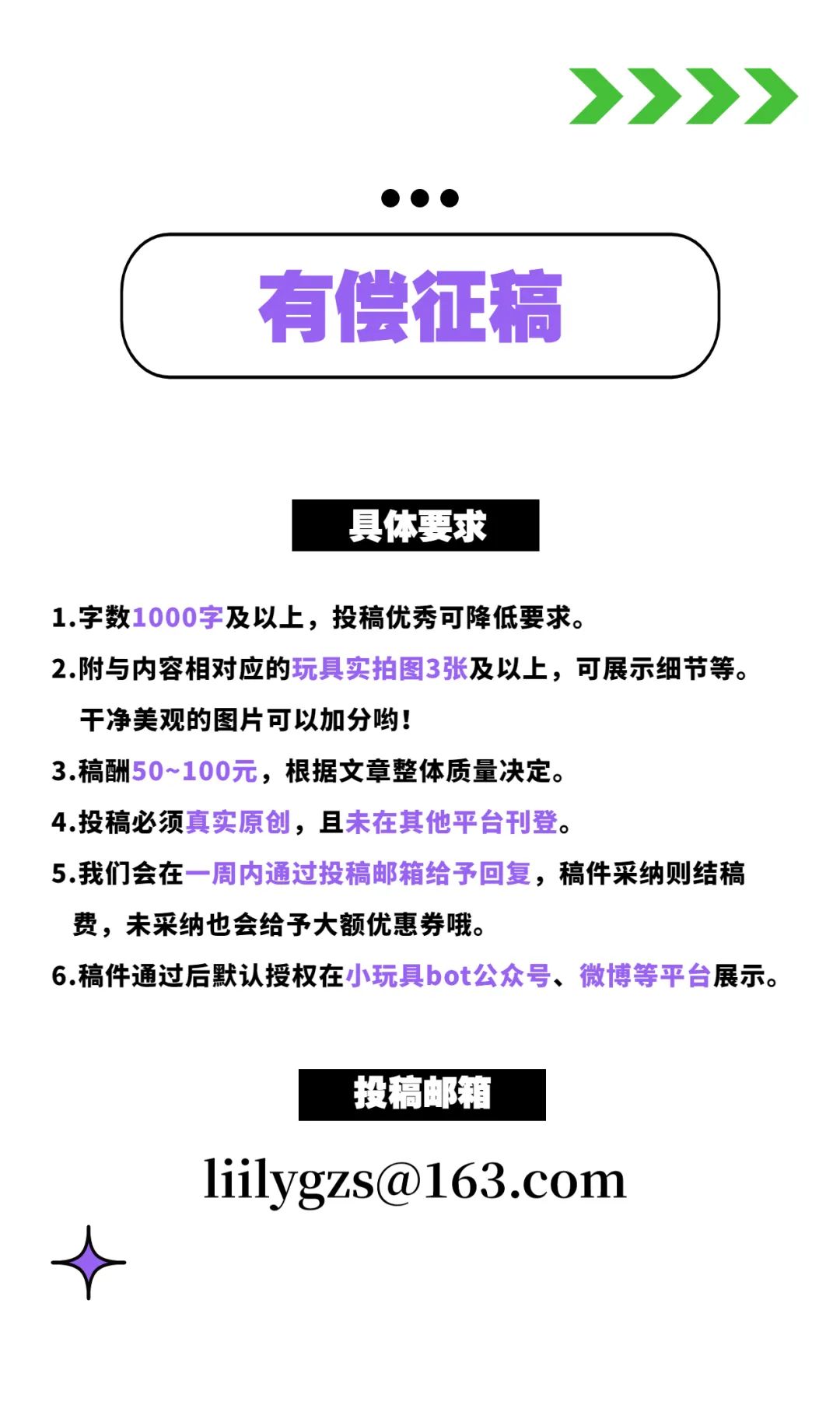 有偿征稿

具体要求

1.字数1000字及以上，投稿优秀可降低要求。

2.附与内容相对应的玩具实拍图3张及以上，可展示细节等。干净美观的图片可以加分哟！

3.稿酬50~100元，根据文章整体质量决定。

4.投稿必须真实原创，且未在其他平台刊登。

5.我们会在一周内通过投稿邮箱给予回复，稿件采纳则结稿费，未采纳也会给予大额优惠券哦。

6.稿件通过后默认授权在小玩具bot公众号、微博等平台展示。

投稿邮箱

liilygzs@163.com